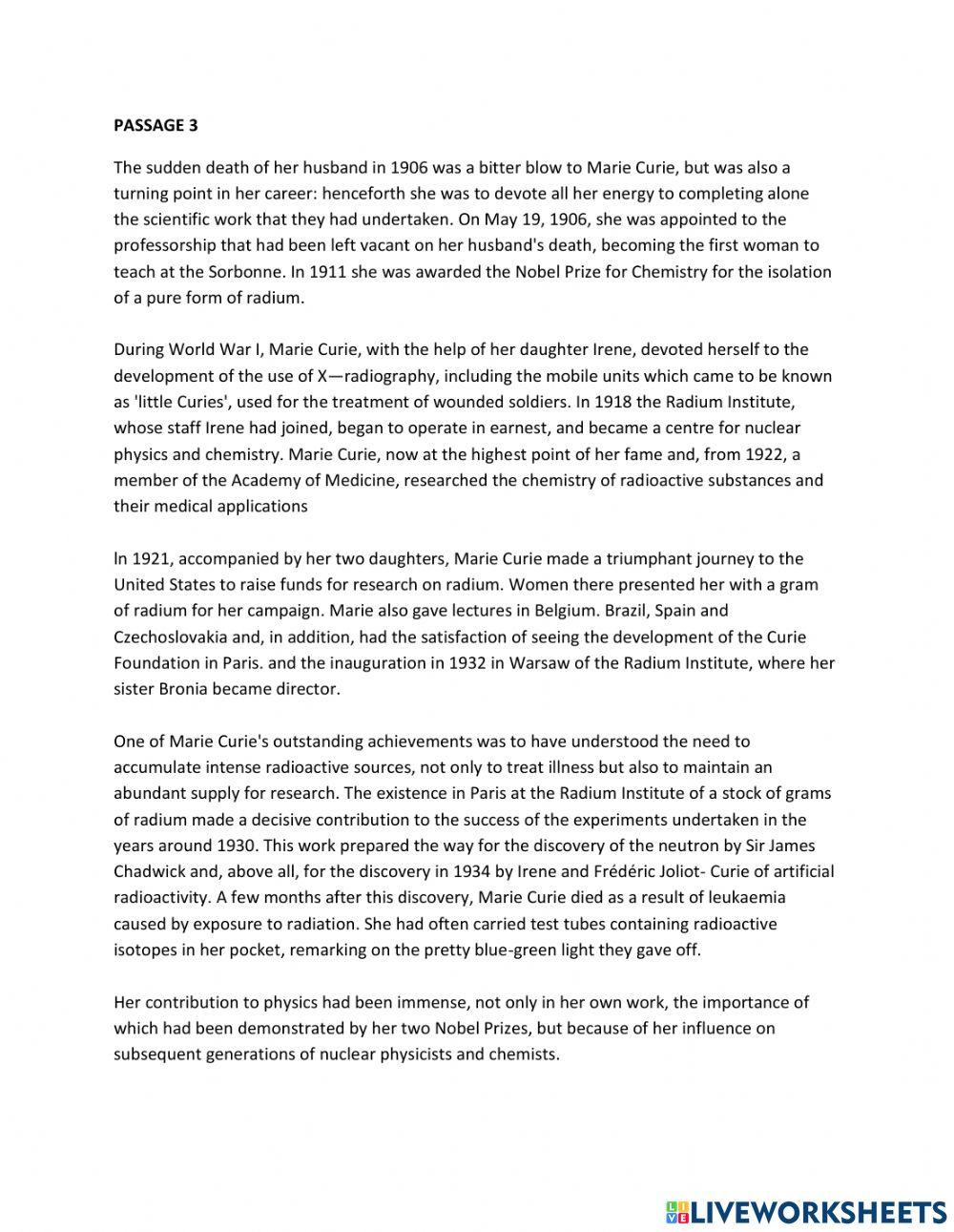 PASSAGE 3

The sudden death of her husband in 1906 was a bitter blow to Marie Curie, but was also a turning point in her career: henceforth she was to devote all her energy to completing alone the scientific work that they had undertaken. On May 19, 1906, she was appointed to the professorship that had been left vacant on her husband's death, becoming the first woman to teach at the Sorbonne. In 1911 she was awarded the Nobel Prize for Chemistry for the isolation of a pure form of radium.

During World War I, Marie Curie, with the help of her daughter Irene, devoted herself to the development of the use of X—radiography, including the mobile units which came to be known as 'little Curies', used for the treatment of wounded soldiers. In 1918 the Radium Institute, whose staff Irene had joined, began to operate in earnest, and became a centre for nuclear physics and chemistry. Marie Curie, now at the highest point of her fame and, from 1922, a member of the Academy of Medicine, researched the chemistry of radioactive substances and their medical applications

ln 1921, accompanied by her two daughters, Marie Curie made a triumphant journey to the United States to raise funds for research on radium. Women there presented her with a gram of radium for her campaign. Marie also gave lectures in Belgium. Brazil, Spain and Czechoslovakia and, in addition, had the satisfaction of seeing the development of the Curie Foundation in Paris. and the inauguration in 1932 in Warsaw of the Radium Institute, where her sister Bronia became director.

One of Marie Curie's outstanding achievements was to have understood the need to accumulate intense radioactive sources, not only to treat illness but also to maintain an abundant supply for research. The existence in Paris at the Radium Institute of a stock of grams of radium made a decisive contribution to the success of the experiments undertaken in the years around 1930. This work prepared the way for the discovery of the neutron by Sir James Chadwick and, above all, for the discovery in 1934 by Irene and Frédéric Joliot- Curie of artificial radioactivity. A few months after this discovery, Marie Curie died as a result of leukaemia caused by exposure to radiation. She had often carried test tubes containing radioactive isotopes in her pocket, remarking on the pretty blue-green light they gave off.

Her contribution to physics had been immense, not only in her own work, the importance of which had been demonstrated by her two Nobel Prizes, but because of her influence on subsequent generations of nuclear physicists and chemists.

LIVEWORKSHEETS